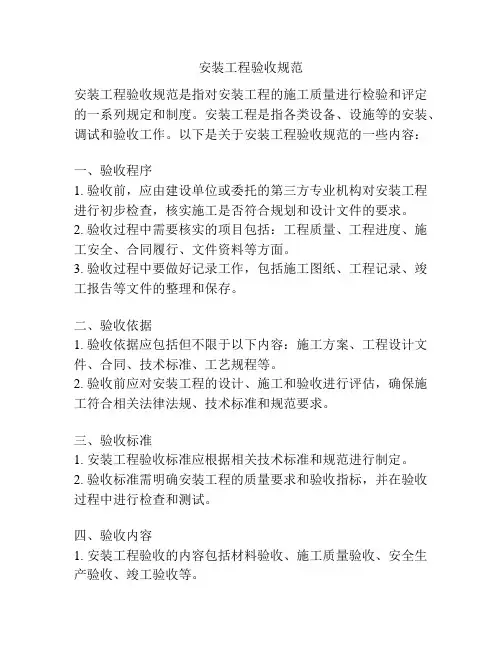 安装工程验收规范

安装工程验收规范是指对安装工程的施工质量进行检验和评定的一系列规定和制度。安装工程是指各类设备、设施等的安装、调试和验收工作。以下是关于安装工程验收规范的一些内容：

一、验收程序
1. 验收前，应由建设单位或委托的第三方专业机构对安装工程进行初步检查，核实施工是否符合规划和设计文件的要求。
2. 验收过程中需要核实的项目包括：工程质量、工程进度、施工安全、合同履行、文件资料等方面。
3. 验收过程中要做好记录工作，包括施工图纸、工程记录、竣工报告等文件的整理和保存。

二、验收依据
1. 验收依据应包括但不限于以下内容：施工方案、工程设计文件、合同、技术标准、工艺规程等。
2. 验收前应对安装工程的设计、施工和验收进行评估，确保施工符合相关法律法规、技术标准和规范要求。

三、验收标准
1. 安装工程验收标准应根据相关技术标准和规范进行制定。
2. 验收标准需明确安装工程的质量要求和验收指标，并在验收过程中进行检查和测试。

四、验收内容
1. 安装工程验收的内容包括材料验收、施工质量验收、安全生产验收、竣工验收等。